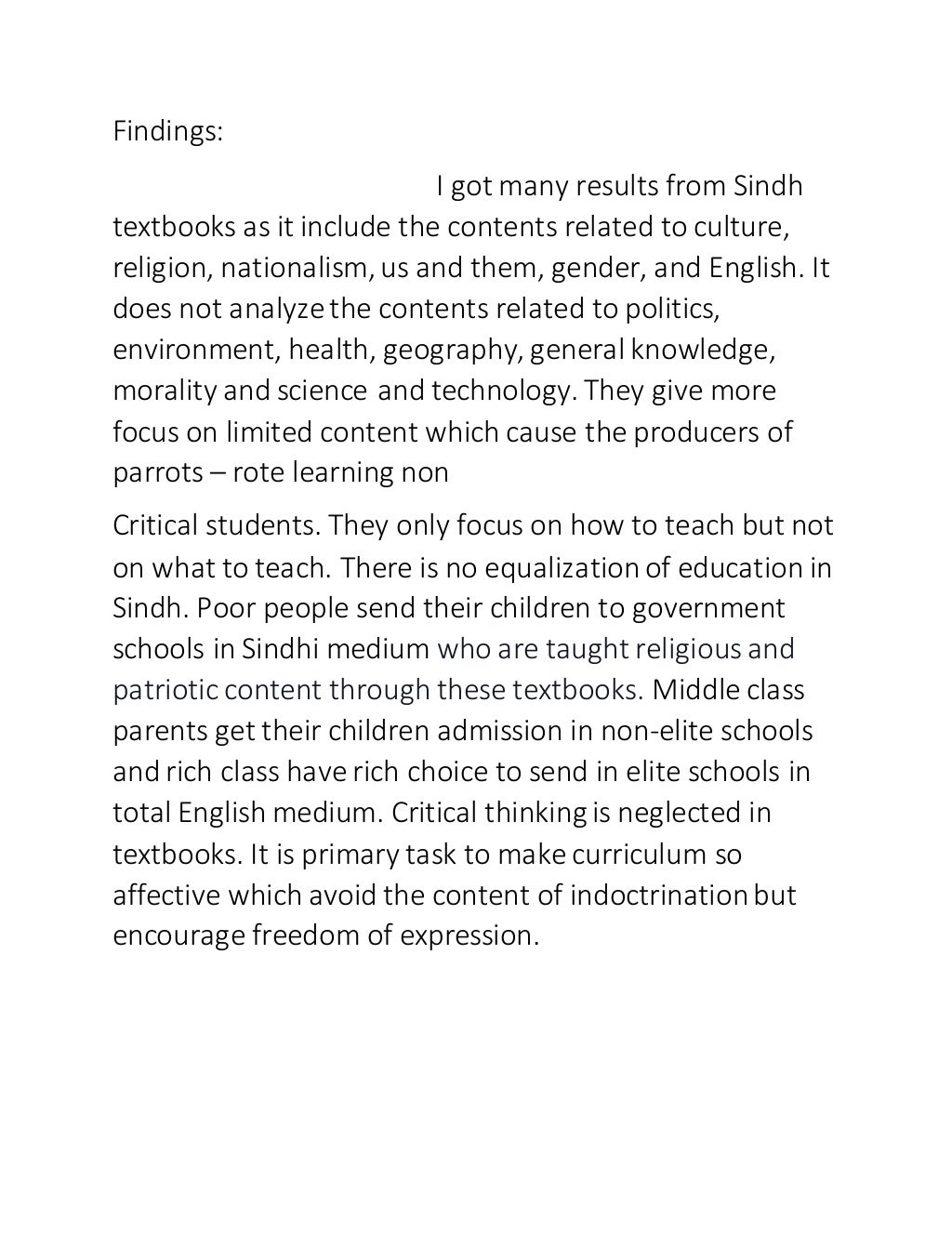 Findings:

I got many results from Sindh textbooks as it include the contents related to culture, religion, nationalism, us and them, gender, and English. It does not analyze the contents related to politics, environment, health, geography, general knowledge, morality and science and technology. They give more focus on limited content which cause the producers of parrots – rote learning non

Critical students. They only focus on how to teach but not on what to teach. There is no equalization of education in Sindh. Poor people send their children to government schools in Sindhi medium who are taught religious and patriotic content through these textbooks. Middle class parents get their children admission in non-elite schools and rich class have rich choice to send in elite schools in total English medium. Critical thinking is neglected in textbooks. It is primary task to make curriculum so affective which avoid the content of indoctrination but encourage freedom of expression.